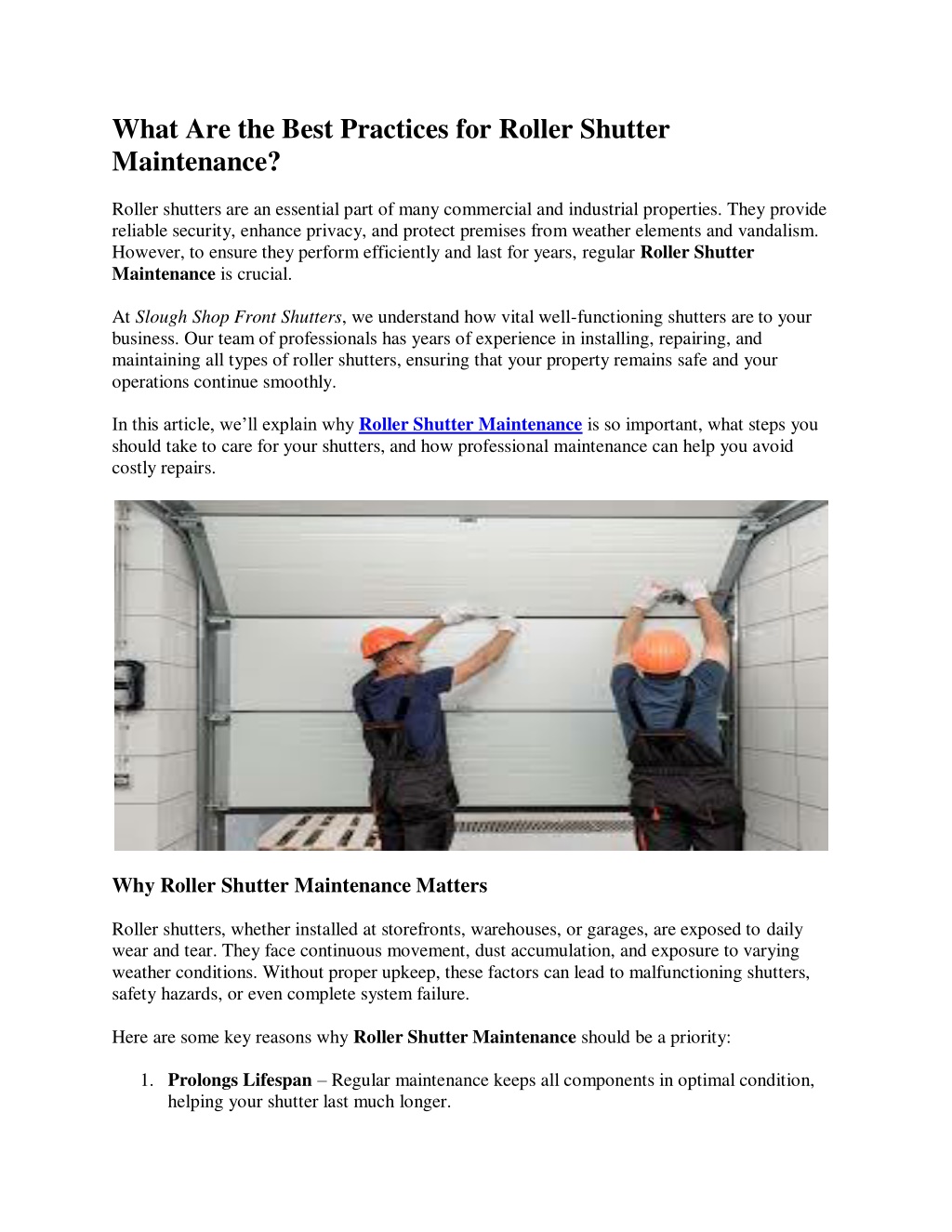 What Are the Best Practices for Roller Shutter Maintenance?

Roller shutters are an essential part of many commercial and industrial properties. They provide reliable security, enhance privacy, and protect premises from weather elements and vandalism. However, to ensure they perform efficiently and last for years, regular Roller Shutter Maintenance is crucial.

At Slough Shop Front Shutters, we understand how vital well-functioning shutters are to your business. Our team of professionals has years of experience in installing, repairing, and maintaining all types of roller shutters, ensuring that your property remains safe and your operations continue smoothly.

In this article, we'll explain why Roller Shutter Maintenance is so important, what steps you should take to care for your shutters, and how professional maintenance can help you avoid costly repairs.

Why Roller Shutter Maintenance Matters

Roller shutters, whether installed at storefronts, warehouses, or garages, are exposed to daily wear and tear. They face continuous movement, dust accumulation, and exposure to varying weather conditions. Without proper upkeep, these factors can lead to malfunctioning shutters, safety hazards, or even complete system failure.

Here are some key reasons why Roller Shutter Maintenance should be a priority:

1. Prolongs Lifespan – Regular maintenance keeps all components in optimal condition, helping your shutter last much longer.